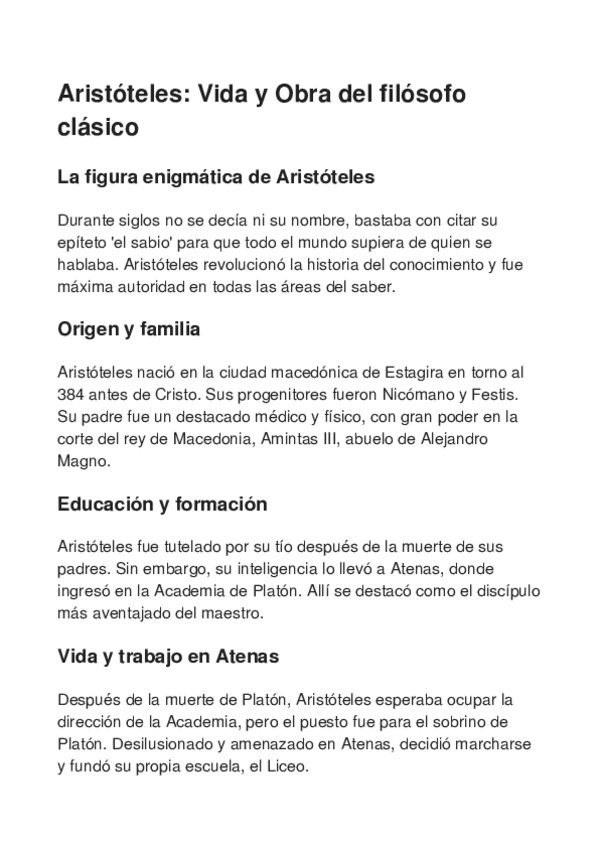 Aristóteles: Vida y Obra del filósofo clásico

La figura enigmática de Aristóteles

Durante siglos no se decía ni su nombre, bastaba con citar su epíteto 'el sabio' para que todo el mundo supiera de quien se hablaba. Aristóteles revolucionó la historia del conocimiento y fue máxima autoridad en todas las áreas del saber.

Origen y familia

Aristóteles nació en la ciudad macedónica de Estagira en torno al 384 antes de Cristo. Sus progenitores fueron Nicómano y Festis. Su padre fue un destacado médico y físico, con gran poder en la corte del rey de Macedonia, Amintas III, abuelo de Alejandro Magno.

Educación y formación

Aristóteles fue tutelado por su tío después de la muerte de sus padres. Sin embargo, su inteligencia lo llevó a Atenas, donde ingresó en la Academia de Platón. Allí se destacó como el discípulo más aventajado del maestro.

Vida y trabajo en Atenas

Después de la muerte de Platón, Aristóteles esperaba ocupar la dirección de la Academia, pero el puesto fue para el sobrino de Platón. Desilusionado y amenazado en Atenas, decidió marcharse y fundó su propia escuela, el Liceo.